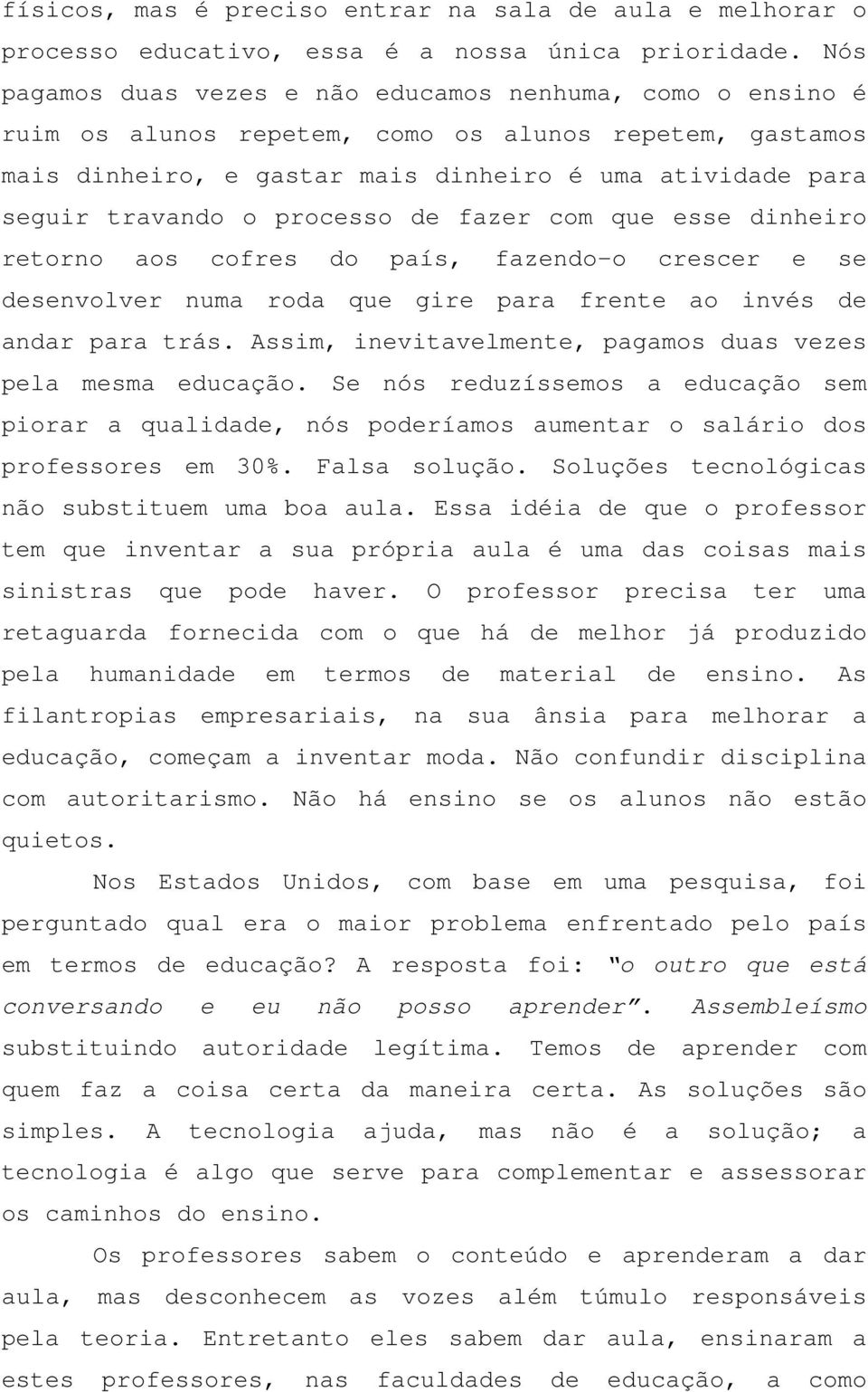 físicos, mas é preciso entrar na sala de aula e melhorar o processo educativo, essa é a nossa única prioridade. Nós pagamos duas vezes e não educamos nenhuma, como o ensino é ruim os alunos repetem, como os alunos repetem, gastamos mais dinheiro, e gastar mais dinheiro é uma atividade para seguir travando o processo de fazer com que esse dinheiro retorno aos cofres do país, fazendo-o crescer e se desenvolver numa roda que gire para frente ao invés de andar para trás. Assim, inevitavelmente, pagamos duas vezes pela mesma educação. Se nós reduzíssemos a educação sem piorar a qualidade, nós poderíamos aumentar o salário dos professores em 30%. Falsa solução. Soluções tecnológicas não substituem uma boa aula. Essa idéia de que o professor tem que inventar a sua própria aula é uma das coisas mais sinistras que pode haver. O professor precisa ter uma retaguarda fornecida com o que há de melhor já produzido pela humanidade em termos de material de ensino. As filantropias empresariais, na sua ânsia para melhorar a educação, começam a inventar moda. Não confundir disciplina com autoritarismo. Não há ensino se os alunos não estão quietos.

Nos Estados Unidos, com base em uma pesquisa, foi perguntado qual era o maior problema enfrentado pelo país em termos de educação? A resposta foi: "o outro que está conversando e eu não posso aprender". Assembleísmo substituindo autoridade legítima. Temos de aprender com quem faz a coisa certa da maneira certa. As soluções são simples. A tecnologia ajuda, mas não é a solução; a tecnologia é algo que serve para complementar e assessorar os caminhos do ensino.

Os professores sabem o conteúdo e aprenderam a dar aula, mas desconhecem as vozes além túmulo responsáveis pela teoria. Entretanto eles sabem dar aula, ensinaram a estes professores, nas faculdades de educação, a como